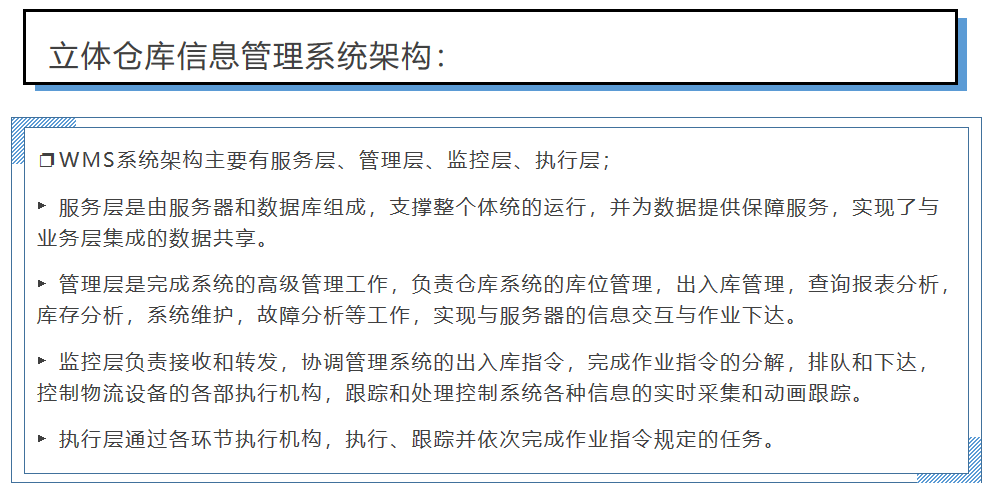 立体仓库信息管理系统架构：

❒ WMS系统架构主要有服务层、管理层、监控层、执行层；

▸ 服务层是由服务器和数据库组成，支撑整个体统的运行，并为数据提供保障服务，实现了与业务层集成的数据共享。

▸ 管理层是完成系统的高级管理工作，负责仓库系统的库位管理，出入库管理，查询报表分析，库存分析，系统维护，故障分析等工作，实现与服务器的信息交互与作业下达。

▸ 监控层负责接收和转发，协调管理系统的出入库指令，完成作业指令的分解，排队和下达，控制物流设备的各部执行机构，跟踪和处理控制系统各种信息的实时采集和动画跟踪。

▸ 执行层通过各环节执行机构，执行、跟踪并依次完成作业指令规定的任务。